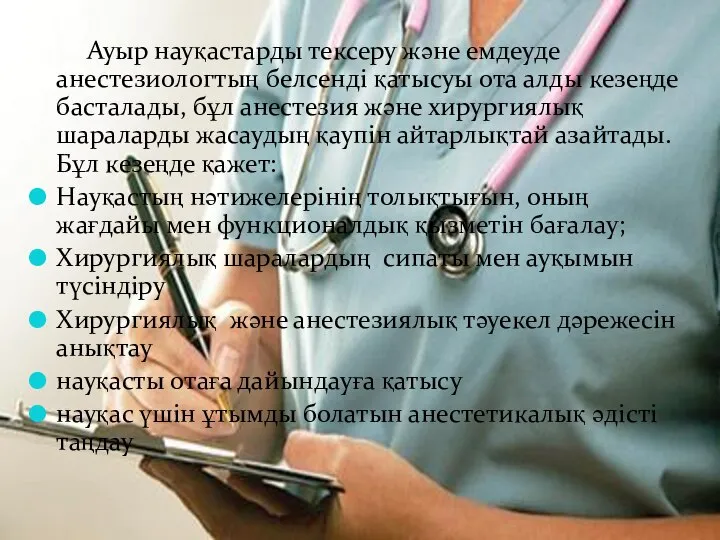 Ауыр науқастарды тексеру және емдеуде анестезиологтың белсенді қатысуы ота алды кезеңде басталады, бұл анестезия және хирургиялық шараларды жасаудың қаупін айтарлықтай азайтады. Бұл кезеңде қажет:

Науқастың нәтижелерінің толықтығын, оның жағдайы мен функционалдық қызметін бағалау;

Хирургиялық шаралардың сипаты мен ауқымын түсіндіру

Хирургиялық және анестезиялық тәуекел дәрежесін анықтау

науқасты отаға дайындауға қатысу

науқас үшін ұтымды болатын анестетикалық әдісті таңдау